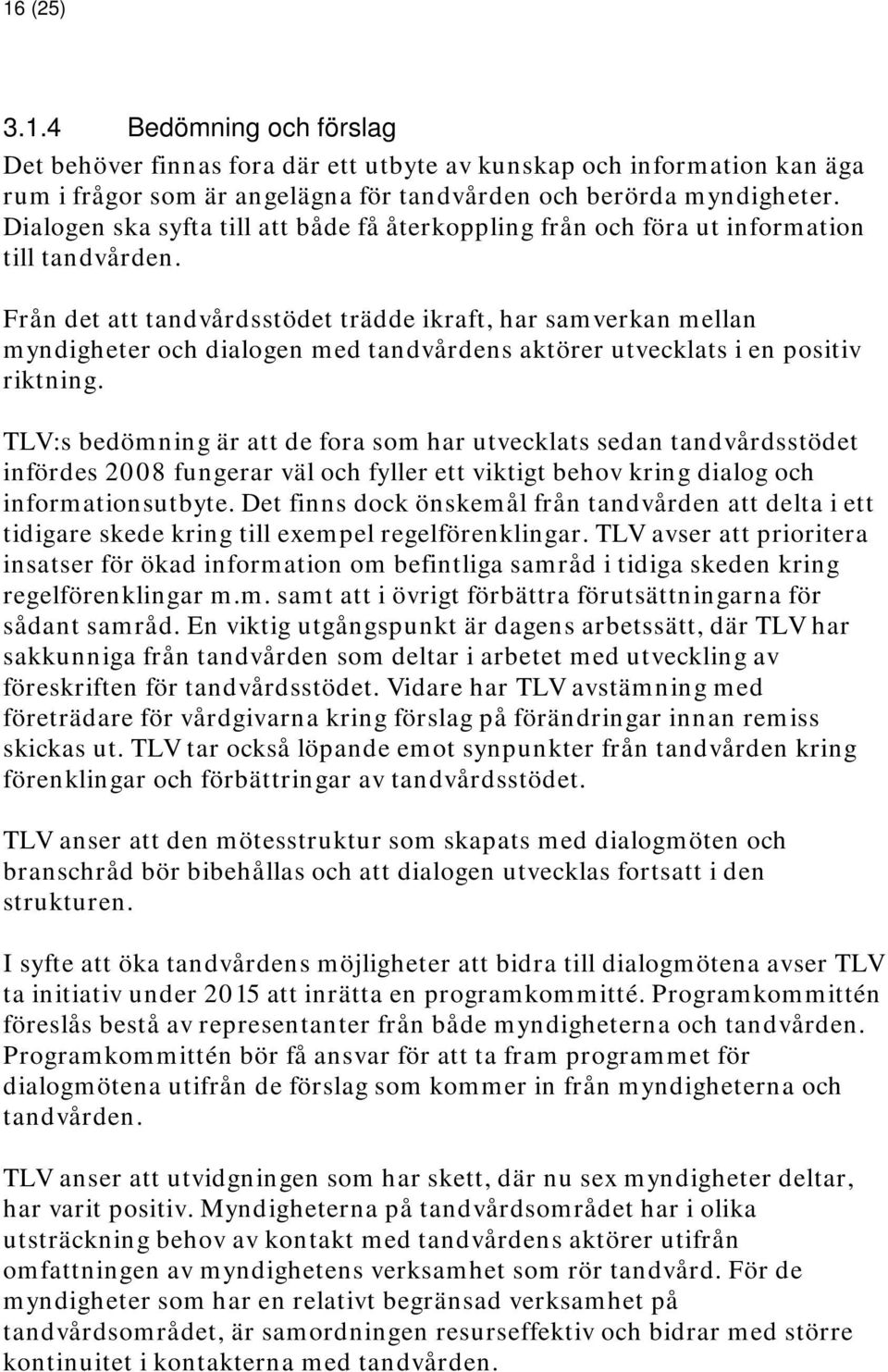 16 (25)

3.1.4 Bedömning och förslag

Det behöver finnas fora där ett utbyte av kunskap och information kan äga rum i frågor som är angelägna för tandvården och berörda myndigheter. Dialogen ska syfta till att både få återkoppling från och föra ut information till tandvården.

Från det att tandvårdsstödet trädde ikraft, har samverkan mellan myndigheter och dialogen med tandvårdens aktörer utvecklats i en positiv riktning.

TLV:s bedömning är att de fora som har utvecklats sedan tandvårdsstödet infördes 2008 fungerar väl och fyller ett viktigt behov kring dialog och informationsutbyte. Det finns dock önskemål från tandvården att delta i ett tidigare skede kring till exempel regelförenklingar. TLV avser att prioritera insatser för ökad information om befintliga samråd i tidiga skeden kring regelförenklingar m.m. samt att i övrigt förbättra förutsättningarna för sådant samråd. En viktig utgångspunkt är dagens arbetssätt, där TLV har sakkunniga från tandvården som deltar i arbetet med utveckling av föreskriften för tandvårdsstödet. Vidare har TLV avstämning med företrädare för vårdgivarna kring förslag på förändringar innan remiss skickas ut. TLV tar också löpande emot synpunkter från tandvården kring förenklingar och förbättringar av tandvårdsstödet.

TLV anser att den mötesstruktur som skapats med dialogmöten och branschråd bör bibehållas och att dialogen utvecklas fortsatt i den strukturen.

I syfte att öka tandvårdens möjligheter att bidra till dialogmötena avser TLV ta initiativ under 2015 att inrätta en programkommitté. Programkommittén föreslås bestå av representanter från både myndigheterna och tandvården. Programkommittén bör få ansvar för att ta fram programmet för dialogmötena utifrån de förslag som kommer in från myndigheterna och tandvården.

TLV anser att utvidgningen som har skett, där nu sex myndigheter deltar, har varit positiv. Myndigheterna på tandvårdsområdet har i olika utsträckning behov av kontakt med tandvårdens aktörer utifrån omfattningen av myndighetens verksamhet som rör tandvård. För de myndigheter som har en relativt begränsad verksamhet på tandvårdsområdet, är samordningen resurseffektiv och bidrar med större kontinuitet i kontakterna med tandvården.